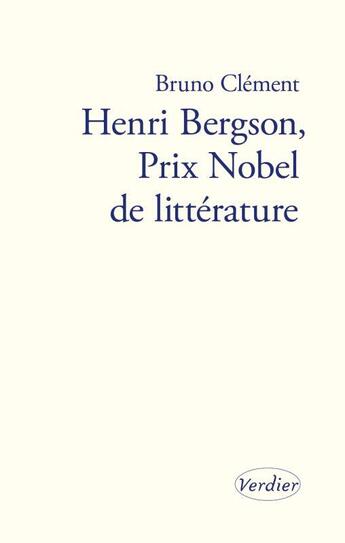 Bruno Clément

Henri Bergson,
Prix Nobel
de littérature

Verdier